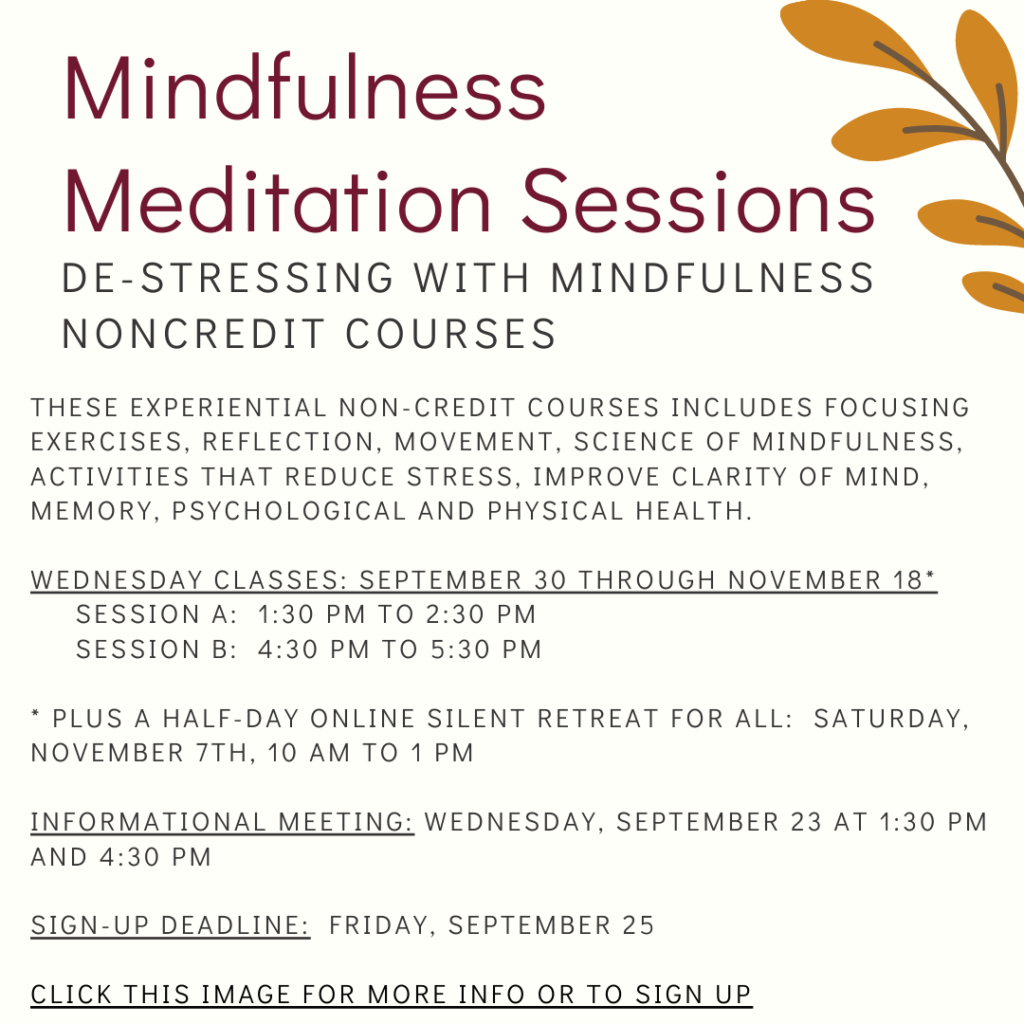 Mindfulness Meditation Sessions

DE-STRESSING WITH MINDFULNESS NONCREDIT COURSES

THESE EXPERIENTIAL NON-CREDIT COURSES INCLUDES FOCUSING EXERCISES, REFLECTION, MOVEMENT, SCIENCE OF MINDFULNESS, ACTIVITIES THAT REDUCE STRESS, IMPROVE CLARITY OF MIND, MEMORY, PSYCHOLOGICAL AND PHYSICAL HEALTH.

WEDNESDAY CLASSES: SEPTEMBER 30 THROUGH NOVEMBER 18*
SESSION A: 1:30 PM TO 2:30 PM
SESSION B: 4:30 PM TO 5:30 PM

* PLUS A HALF-DAY ONLINE SILENT RETREAT FOR ALL: SATURDAY, NOVEMBER 7TH, 10 AM TO 1 PM

INFORMATIONAL MEETING: WEDNESDAY, SEPTEMBER 23 AT 1:30 PM AND 4:30 PM

SIGN-UP DEADLINE: FRIDAY, SEPTEMBER 25

CLICK THIS IMAGE FOR MORE INFO OR TO SIGN UP